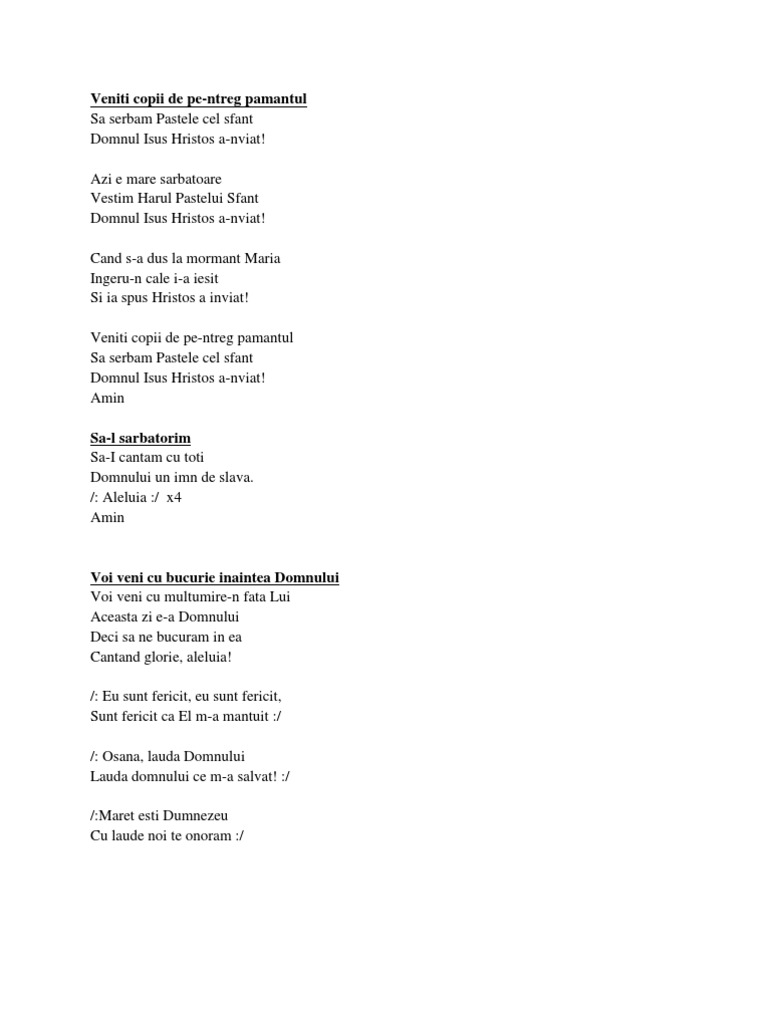 Veniti copii de pe-ntreg pamantul
Sa serbam Pastele cel sfant
Domnul Isus Hristos a-nviat!

Azi e mare sarbatoare
Vestim Harul Pastelui Sfant
Domnul Isus Hristos a-nviat!

Cand s-a dus la mormant Maria
Ingeru-n cale i-a iesit
Si ia spus Hristos a inviat!

Veniti copii de pe-ntreg pamantul
Sa serbam Pastele cel sfant
Domnul Isus Hristos a-nviat!
Amin

Sa-l sarbatorim
Sa-I cantam cu toti
Domnului un imn de slava.
/: Aleluia :/ x4
Amin

Voi veni cu bucurie inaintea Domnului
Voi veni cu multumire-n fata Lui
Aceasta zi e-a Domnului
Deci sa ne bucuram in ea
Cantand glorie, aleluia!

/: Eu sunt fericit, eu sunt fericit,
Sunt fericit ca El m-a mantuit :/

/: Osana, lauda Domnului
Lauda domnului ce m-a salvat! :/

/:Maret esti Dumnezeu
Cu laude noi te onoram :/